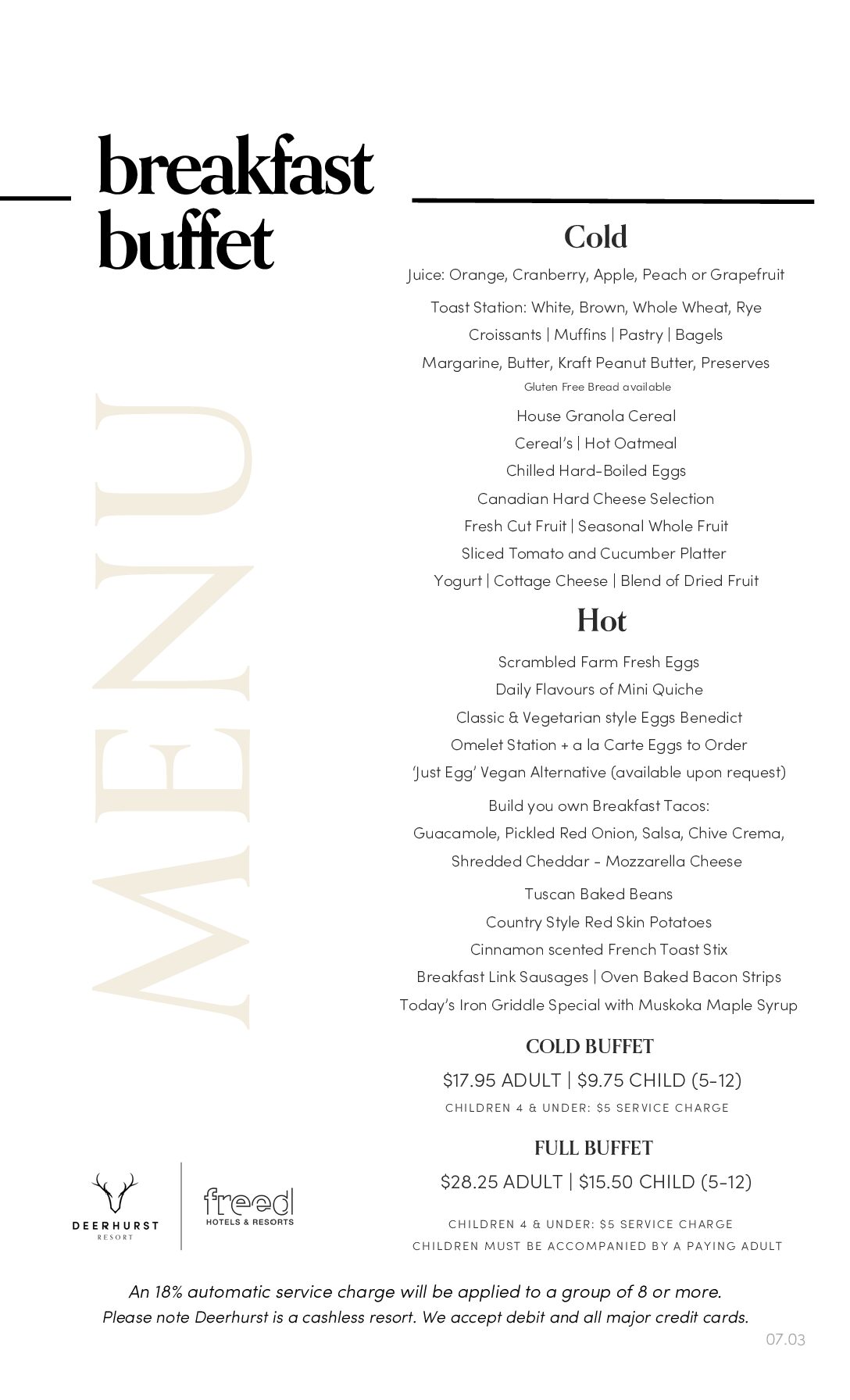 breakfast buffet

MENU

Cold

Juice: Orange, Cranberry, Apple, Peach or Grapefruit

Toast Station: White, Brown, Whole Wheat, Rye

Croissants | Muffins | Pastry | Bagels

Margarine, Butter, Kraft Peanut Butter, Preserves

Gluten Free Bread available

House Granola Cereal

Cereal's | Hot Oatmeal

Chilled Hard-Boiled Eggs

Canadian Hard Cheese Selection

Fresh Cut Fruit | Seasonal Whole Fruit

Sliced Tomato and Cucumber Platter

Yogurt | Cottage Cheese | Blend of Dried Fruit

Hot

Scrambled Farm Fresh Eggs

Daily Flavours of Mini Quiche

Classic & Vegetarian style Eggs Benedict

Omelet Station + a la Carte Eggs to Order

'Just Egg' Vegan Alternative (available upon request)

Build you own Breakfast Tacos:

Guacamole, Pickled Red Onion, Salsa, Chive Crema,

Shredded Cheddar - Mozzarella Cheese

Tuscan Baked Beans

Country Style Red Skin Potatoes

Cinnamon scented French Toast Stix

Breakfast Link Sausages | Oven Baked Bacon Strips

Today's Iron Griddle Special with Muskoka Maple Syrup

COLD BUFFET

$17.95 ADULT | $9.75 CHILD (5-12)

CHILDREN 4 & UNDER: $5 SERVICE CHARGE

FULL BUFFET

$28.25 ADULT | $15.50 CHILD (5-12)

CHILDREN 4 & UNDER: $5 SERVICE CHARGE

CHILDREN MUST BE ACCOMPANIED BY A PAYING ADULT

DEERHURST RESORT

freed HOTELS & RESORTS

An 18% automatic service charge will be applied to a group of 8 or more.

Please note Deerhurst is a cashless resort. We accept debit and all major credit cards.

07.03